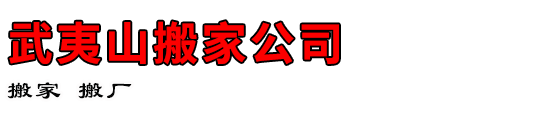 武夷山搬家公司

搬家 搬厂